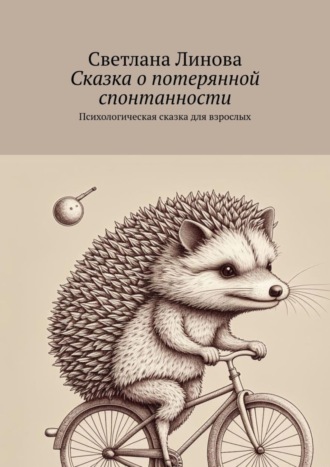 Светлана Линова
Сказка о потерянной спонтанности

Психологическая сказка для взрослых